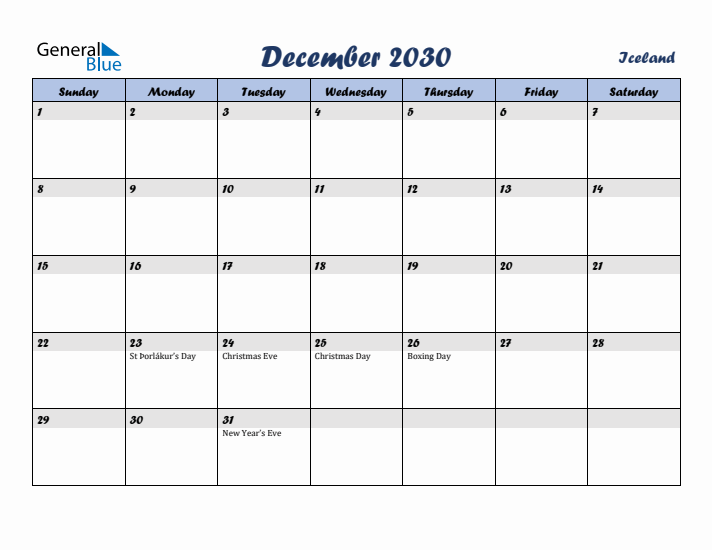 General Blue

December 2030

Iceland

| Sunday | Monday | Tuesday | Wednesday | Thursday | Friday | Saturday |
|---|---|---|---|---|---|---|
| 1 | 2 | 3 | 4 | 5 | 6 | 7 |
| 8 | 9 | 10 | 11 | 12 | 13 | 14 |
| 15 | 16 | 17 | 18 | 19 | 20 | 21 |
| 22 | 23 St Þorlákur's Day | 24 Christmas Eve | 25 Christmas Day | 26 Boxing Day | 27 | 28 |
| 29 | 30 | 31 New Year's Eve | | | | |